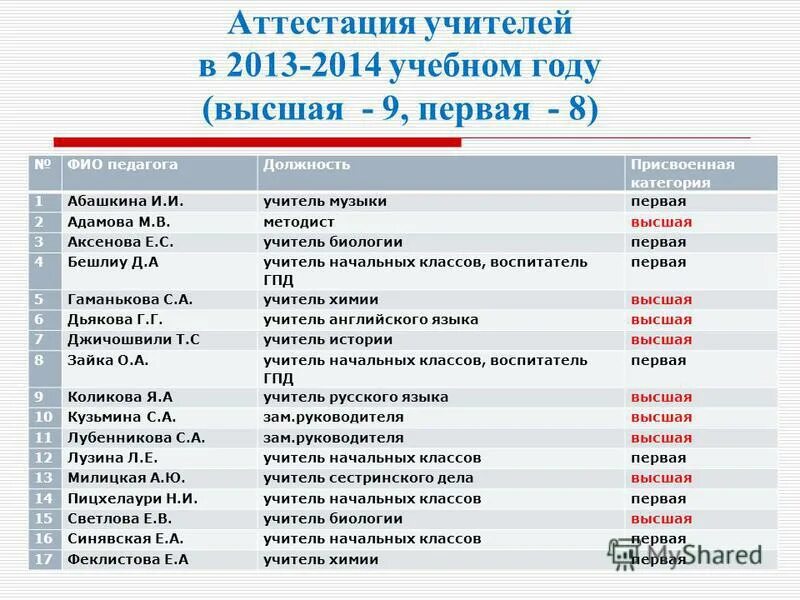 Аттестация учителей в 2013-2014 учебном году (высшая - 9, первая - 8)

| № | ФИО педагога | Должность | Присвоенная категория |
|---|---|---|---|
| 1 | Абашкина И.И. | учитель музыки | первая |
| 2 | Адамова М.В. | методист | высшая |
| 3 | Аксенова Е.С. | учитель биологии | первая |
| 4 | Бешлиу Д.А | учитель начальных классов, воспитатель ГПД | первая |
| 5 | Гаманькова С.А. | учитель химии | высшая |
| 6 | Дьякова Г.Г. | учитель английского языка | высшая |
| 7 | Джичошвили Т.С | учитель истории | высшая |
| 8 | Зайка О.А. | учитель начальных классов, воспитатель ГПД | первая |
| 9 | Коликова Я.А | учитель русского языка | высшая |
| 10 | Кузьмина С.А. | зам.руководителя | высшая |
| 11 | Лубенникова С.А. | зам.руководителя | высшая |
| 12 | Лузина Л.Е. | учитель начальных классов | первая |
| 13 | Милицкая А.Ю. | учитель сестринского дела | высшая |
| 14 | Пицхелаури Н.И. | учитель начальных классов | первая |
| 15 | Светлова Е.В. | учитель биологии | высшая |
| 16 | Синявская Е.А. | учитель начальных классов | первая |
| 17 | Феклистова Е.А | учитель химии | первая |

MyShared